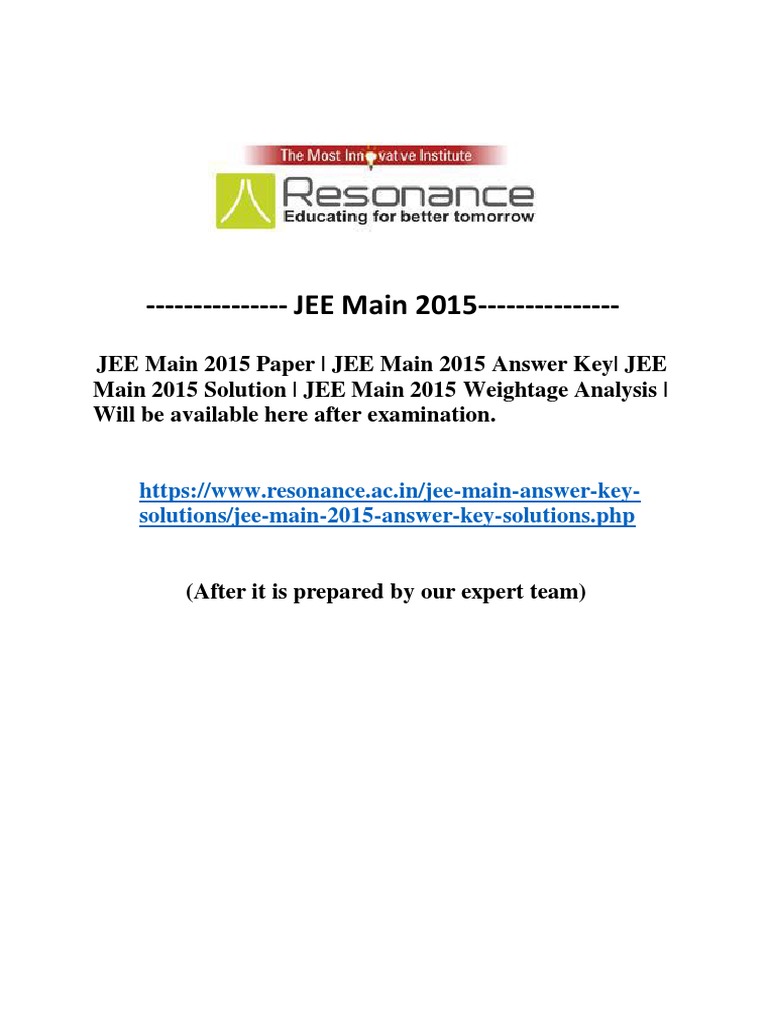 The Most Innovative Institute

Resonance
Educating for better tomorrow

--------------- JEE Main 2015---------------

JEE Main 2015 Paper | JEE Main 2015 Answer Key| JEE Main 2015 Solution | JEE Main 2015 Weightage Analysis | Will be available here after examination.

https://www.resonance.ac.in/jee-main-answer-key-solutions/jee-main-2015-answer-key-solutions.php

(After it is prepared by our expert team)